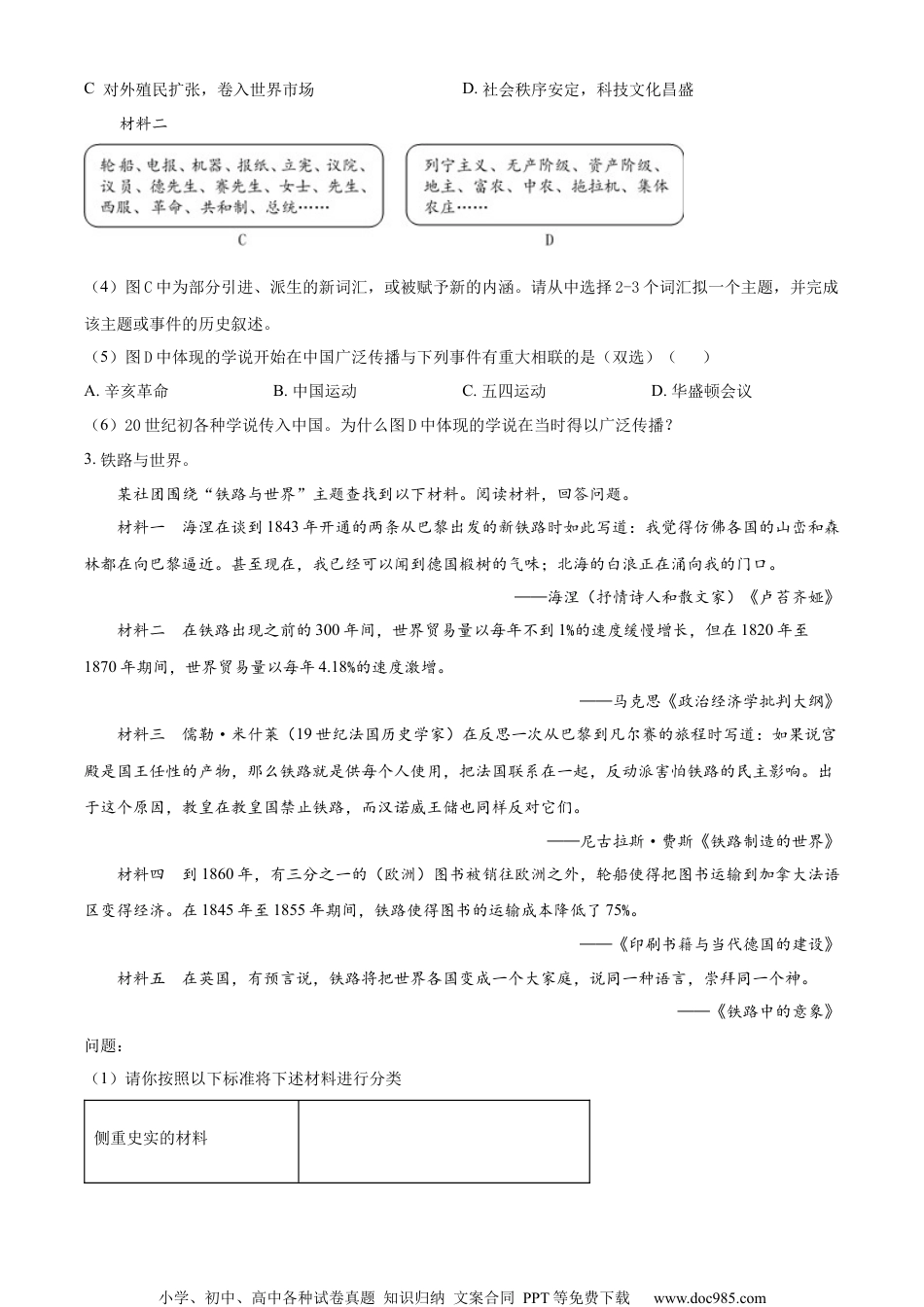 C 对外殖民扩张，卷入世界市场　　D. 社会秩序安定，科技文化昌盛

材料二

轮船、电报、机器、报纸、立宪、议院、议员、德先生、赛先生、女士、先生、西服、革命、共和制、总统……

C

列宁主义、无产阶级、资产阶级、地主、富农、中农、拖拉机、集体农庄……

D

（4）图C中为部分引进、派生的新词汇，或被赋予新的内涵。请从中选择2-3个词汇拟一个主题，并完成该主题或事件的历史叙述。

（5）图D中体现的学说开始在中国广泛传播与下列事件有重大相联的是（双选）（　　）

A. 辛亥革命　　B. 中国运动　　C. 五四运动　　D. 华盛顿会议

（6）20世纪初各种学说传入中国。为什么图D中体现的学说在当时得以广泛传播？

3. 铁路与世界。

某社团围绕“铁路与世界”主题查找到以下材料。阅读材料，回答问题。

材料一　海涅在谈到1843年开通的两条从巴黎出发的新铁路时如此写道：我觉得仿佛各国的山峦和森林都在向巴黎逼近。甚至现在，我已经可以闻到德国椴树的气味；北海的白浪正在涌向我的门口。

——海涅（抒情诗人和散文家）《卢苔齐娅》

材料二　在铁路出现之前的300年间，世界贸易量以每年不到1%的速度缓慢增长，但在1820年至1870年期间，世界贸易量以每年4.18%的速度激增。

——马克思《政治经济学批判大纲》

材料三　儒勒·米什莱（19世纪法国历史学家）在反思一次从巴黎到凡尔赛的旅程时写道：如果说宫殿是国王任性的产物，那么铁路就是供每个人使用，把法国联系在一起，反动派害怕铁路的民主影响。出于这个原因，教皇在教皇国禁止铁路，而汉诺威王储也同样反对它们。

——尼古拉斯·费斯《铁路制造的世界》

材料四　到1860年，有三分之一的（欧洲）图书被销往欧洲之外，轮船使得把图书运输到加拿大法语区变得经济。在1845年至1855年期间，铁路使得图书的运输成本降低了75%。

——《印刷书籍与当代德国的建设》

材料五　在英国，有预言说，铁路将把世界各国变成一个大家庭，说同一种语言，崇拜同一个神。

——《铁路中的意象》

问题：

（1）请你按照以下标准将下述材料进行分类

| 侧重史实的材料 |  |
|---|---|

小学、初中、高中各种试卷真题 知识归纳 文案合同 PPT等免费下载　www.doc985.com